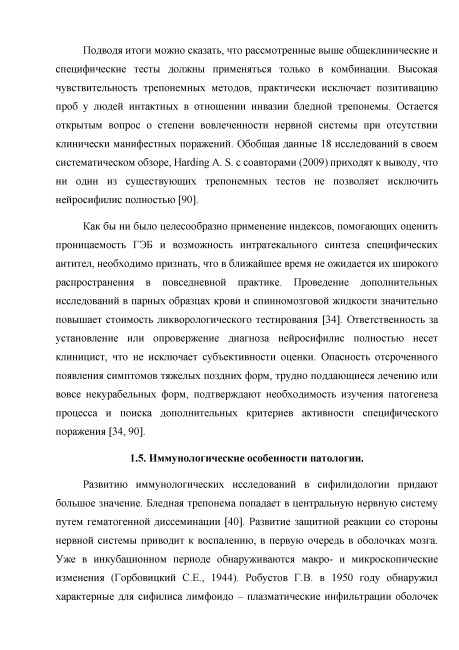 Подводя итоги можно сказать, что рассмотренные выше общеклинические и специфические тесты должны применяться только в комбинации. Высокая чувствительность трепонемных методов, практически исключает позитивацию проб у людей интактных в отношении инвазии бледной трепонемы. Остается открытым вопрос о степени вовлеченности нервной системы при отсутствии клинически манифестных поражений. Обобщая данные 18 исследований в своем систематическом обзоре, Harding A. S. с соавторами (2009) приходят к выводу, что ни один из существующих трепонемных тестов не позволяет исключить нейросифилис полностью [90].

Как бы ни было целесообразно применение индексов, помогающих оценить проницаемость ГЭБ и возможность интратекального синтеза специфических антител, необходимо признать, что в ближайшее время не ожидается их широкого распространения в повседневной практике. Проведение дополнительных исследований в парных образцах крови и спинномозговой жидкости значительно повышает стоимость ликворологического тестирования [34]. Ответственность за установление или опровержение диагноза нейросифилис полностью несет клиницист, что не исключает субъективности оценки. Опасность отсроченного появления симптомов тяжелых поздних форм, трудно поддающиеся лечению или вовсе некурабельных форм, подтверждают необходимость изучения патогенеза процесса и поиска дополнительных критериев активности специфического поражения [34, 90].

1.5. Иммунологические особенности патологии.

Развитию иммунологических исследований в сифилидологии придают большое значение. Бледная трепонема попадает в центральную нервную систему путем гематогенной диссеминации [40]. Развитие защитной реакции со стороны нервной системы приводит к воспалению, в первую очередь в оболочках мозга. Уже в инкубационном периоде обнаруживаются макро- и микроскопические изменения (Горбовицкий С.Е., 1944). Робустов Г.В. в 1950 году обнаружил характерные для сифилиса лимфоидо – плазматические инфильтрации оболочек